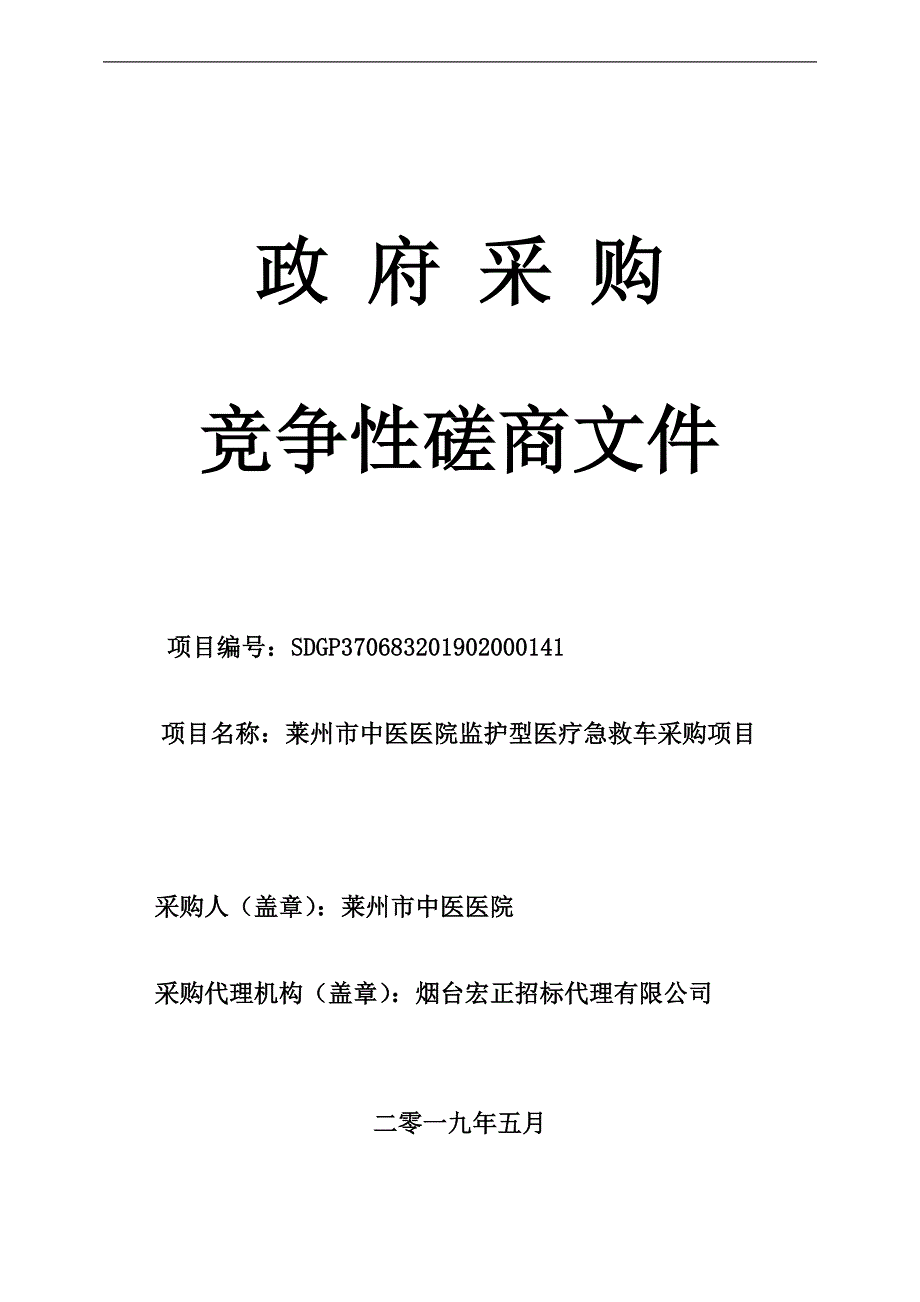 政 府 采 购

竞争性磋商文件

项目编号：SDGP370683201902000141

项目名称：莱州市中医医院监护型医疗急救车采购项目

采购人（盖章）：莱州市中医医院

采购代理机构（盖章）：烟台宏正招标代理有限公司

二零一九年五月